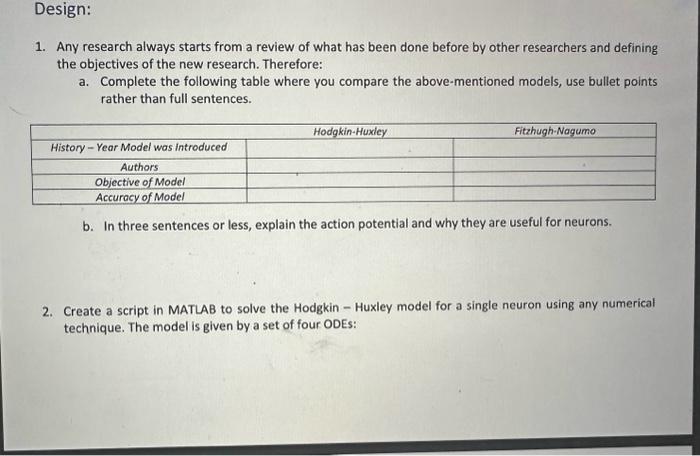 Design:

1. Any research always starts from a review of what has been done before by other researchers and defining the objectives of the new research. Therefore:

a. Complete the following table where you compare the above-mentioned models, use bullet points rather than full sentences.

| | Hodgkin-Huxley | Fitzhugh-Nagumo |
|---|---|---|
| History – Year Model was Introduced | | |
| Authors | | |
| Objective of Model | | |
| Accuracy of Model | | |

b. In three sentences or less, explain the action potential and why they are useful for neurons.

2. Create a script in MATLAB to solve the Hodgkin – Huxley model for a single neuron using any numerical technique. The model is given by a set of four ODEs: